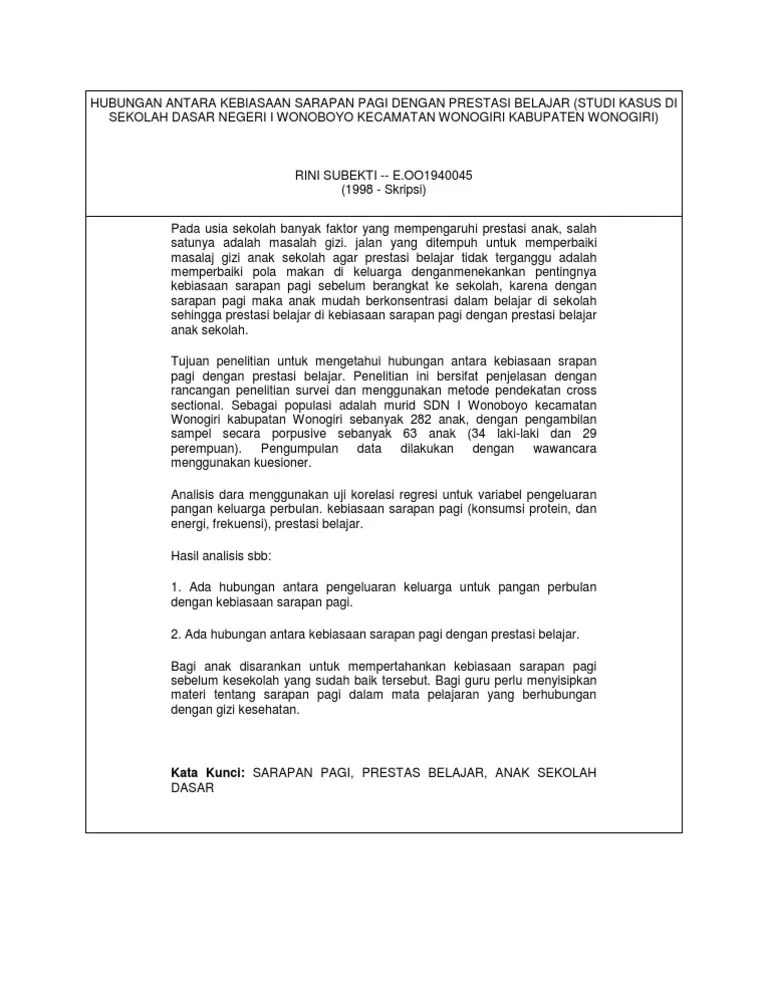 HUBUNGAN ANTARA KEBIASAAN SARAPAN PAGI DENGAN PRESTASI BELAJAR (STUDI KASUS DI SEKOLAH DASAR NEGERI I WONOBOYO KECAMATAN WONOGIRI KABUPATEN WONOGIRI)

RINI SUBEKTI -- E.OO1940045
(1998 - Skripsi)

Pada usia sekolah banyak faktor yang mempengaruhi prestasi anak, salah satunya adalah masalah gizi. jalan yang ditempuh untuk memperbaiki masalaj gizi anak sekolah agar prestasi belajar tidak terganggu adalah memperbaiki pola makan di keluarga denganmenekankan pentingnya kebiasaan sarapan pagi sebelum berangkat ke sekolah, karena dengan sarapan pagi maka anak mudah berkonsentrasi dalam belajar di sekolah sehingga prestasi belajar di kebiasaan sarapan pagi dengan prestasi belajar anak sekolah.

Tujuan penelitian untuk mengetahui hubungan antara kebiasaan srapan pagi dengan prestasi belajar. Penelitian ini bersifat penjelasan dengan rancangan penelitian survei dan menggunakan metode pendekatan cross sectional. Sebagai populasi adalah murid SDN I Wonoboyo kecamatan Wonogiri kabupatan Wonogiri sebanyak 282 anak, dengan pengambilan sampel secara porpusive sebanyak 63 anak (34 laki-laki dan 29 perempuan). Pengumpulan data dilakukan dengan wawancara menggunakan kuesioner.

Analisis dara menggunakan uji korelasi regresi untuk variabel pengeluaran pangan keluarga perbulan. kebiasaan sarapan pagi (konsumsi protein, dan energi, frekuensi), prestasi belajar.

Hasil analisis sbb:

1. Ada hubungan antara pengeluaran keluarga untuk pangan perbulan dengan kebiasaan sarapan pagi.

2. Ada hubungan antara kebiasaan sarapan pagi dengan prestasi belajar.

Bagi anak disarankan untuk mempertahankan kebiasaan sarapan pagi sebelum kesekolah yang sudah baik tersebut. Bagi guru perlu menyisipkan materi tentang sarapan pagi dalam mata pelajaran yang berhubungan dengan gizi kesehatan.

Kata Kunci: SARAPAN PAGI, PRESTAS BELAJAR, ANAK SEKOLAH DASAR